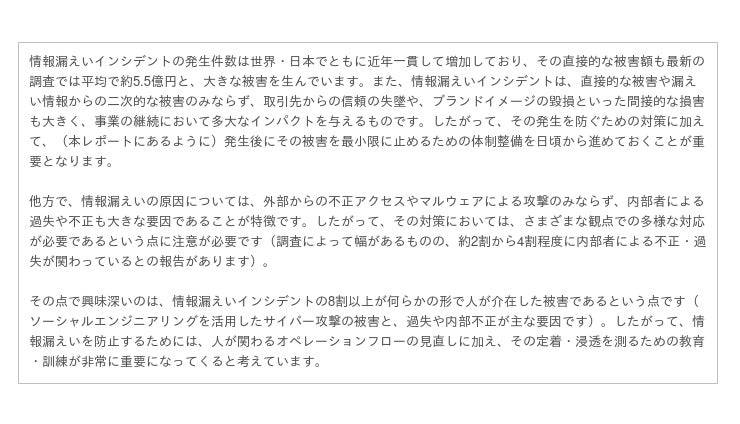 情報漏えいインシデントの発生件数は世界・日本でともに近年一貫して増加しており、その直接的な被害額も最新の調査では平均で約5.5億円と、大きな被害を生んでいます。また、情報漏えいインシデントは、直接的な被害や漏えい情報からの二次的な被害のみならず、取引先からの信頼の失墜や、ブランドイメージの毀損といった間接的な損害も大きく、事業の継続において多大なインパクトを与えるものです。したがって、その発生を防ぐための対策に加えて、（本レポートにあるように）発生後にその被害を最小限に止めるための体制整備を日頃から進めておくことが重要となります。

他方で、情報漏えいの原因については、外部からの不正アクセスやマルウェアによる攻撃のみならず、内部者による過失や不正も大きな要因であることが特徴です。したがって、その対策においては、さまざまな観点での多様な対応が必要であるという点に注意が必要です（調査によって幅があるものの、約2割から4割程度に内部者による不正・過失が関わっているとの報告があります）。

その点で興味深いのは、情報漏えいインシデントの8割以上が何らかの形で人が介在した被害であるという点です（ソーシャルエンジニアリングを活用したサイバー攻撃の被害と、過失や内部不正が主な要因です）。したがって、情報漏えいを防止するためには、人が関わるオペレーションフローの見直しに加え、その定着・浸透を測るための教育・訓練が非常に重要になってくると考えています。